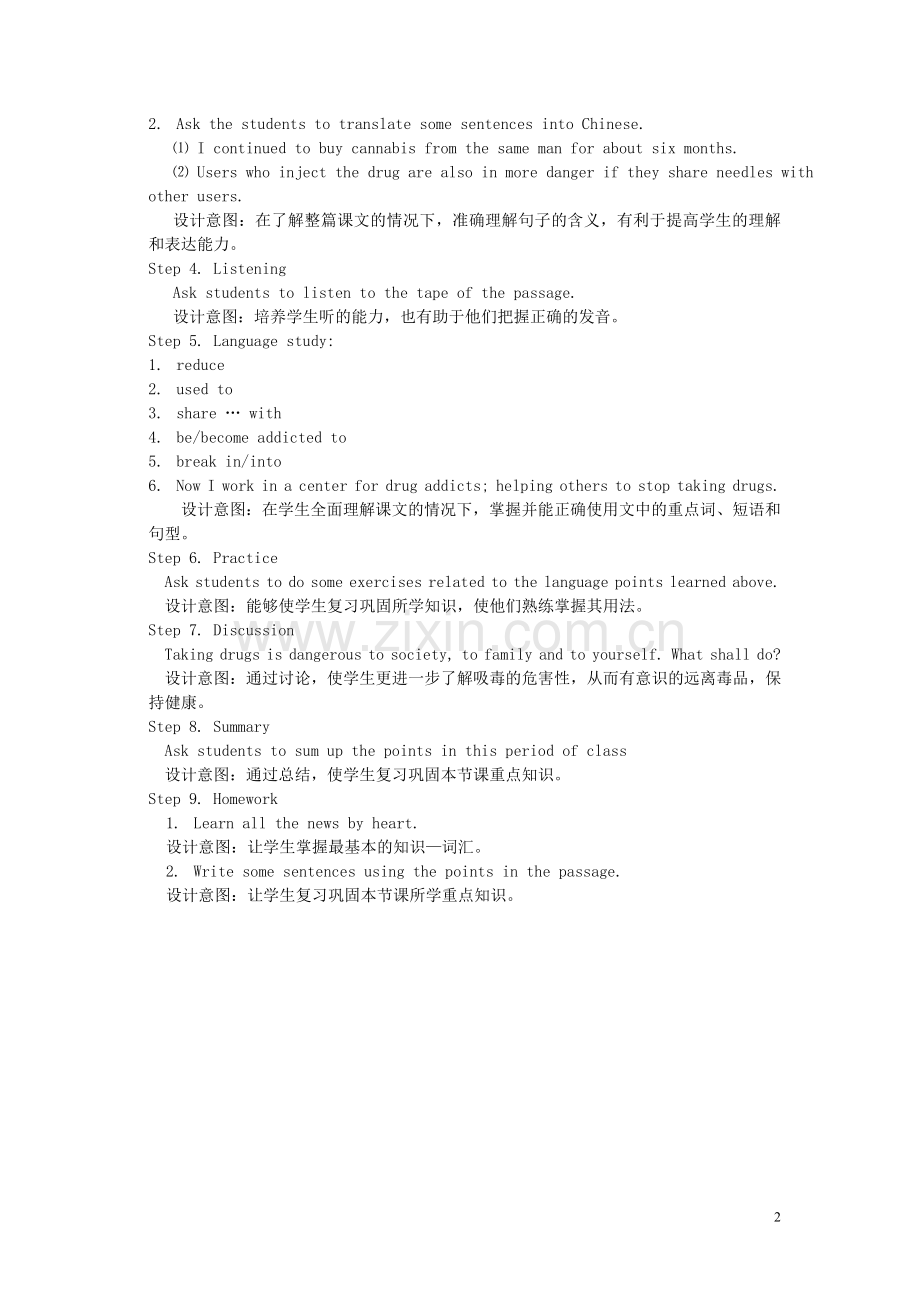 2. Ask the students to translate some sentences into Chinese.

⑴ I continued to buy cannabis from the same man for about six months.

⑵ Users who inject the drug are also in more danger if they share needles with other users.

设计意图：在了解整篇课文的情况下，准确理解句子的含义，有利于提高学生的理解和表达能力。

Step 4. Listening

Ask students to listen to the tape of the passage.

设计意图：培养学生听的能力，也有助于他们把握正确的发音。

Step 5. Language study:

1. reduce
2. used to
3. share … with
4. be/become addicted to
5. break in/into
6. Now I work in a center for drug addicts; helping others to stop taking drugs.

设计意图：在学生全面理解课文的情况下，掌握并能正确使用文中的重点词、短语和句型。

Step 6. Practice

Ask students to do some exercises related to the language points learned above.

设计意图：能够使学生复习巩固所学知识，使他们熟练掌握其用法。

Step 7. Discussion

Taking drugs is dangerous to society, to family and to yourself. What shall do?

设计意图：通过讨论，使学生更进一步了解吸毒的危害性，从而有意识的远离毒品，保持健康。

Step 8. Summary

Ask students to sum up the points in this period of class

设计意图：通过总结，使学生复习巩固本节课重点知识。

Step 9. Homework

1. Learn all the news by heart.

设计意图：让学生掌握最基本的知识—词汇。

2. Write some sentences using the points in the passage.

设计意图：让学生复习巩固本节课所学重点知识。

www.zixin.com.cn

2